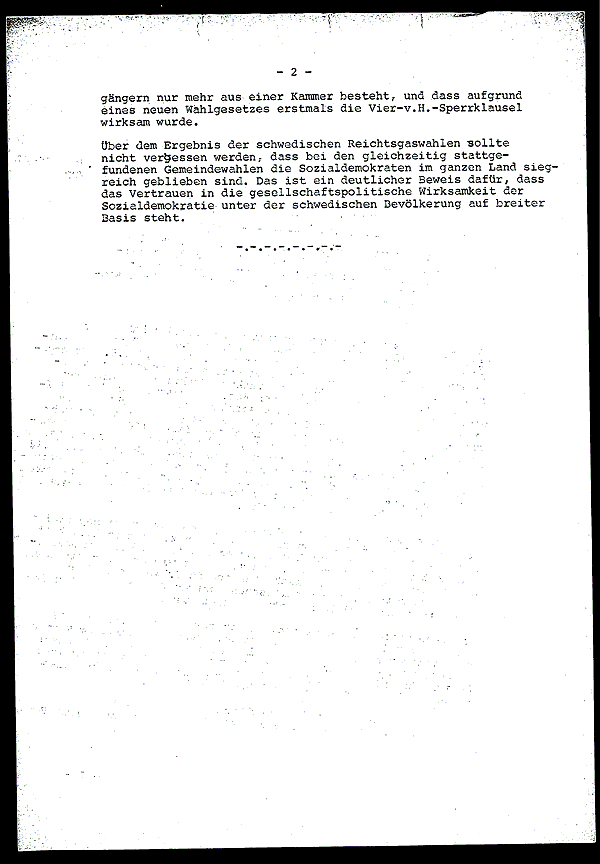 - 2 -

gängern nur mehr aus einer Kammer besteht, und dass aufgrund eines neuen Wahlgesetzes erstmals die Vier-v.H.-Sperrklausel wirksam wurde.

Über dem Ergebnis der schwedischen Reichtsgaswahlen sollte nicht vergessen werden, dass bei den gleichzeitig stattgefundenen Gemeindewahlen die Sozialdemokraten im ganzen Land siegreich geblieben sind. Das ist ein deutlicher Beweis dafür, dass das Vertrauen in die gesellschaftspolitische Wirksamkeit der Sozialdemokratie unter der schwedischen Bevölkerung auf breiter Basis steht.

-.-.-.-.-.-.-